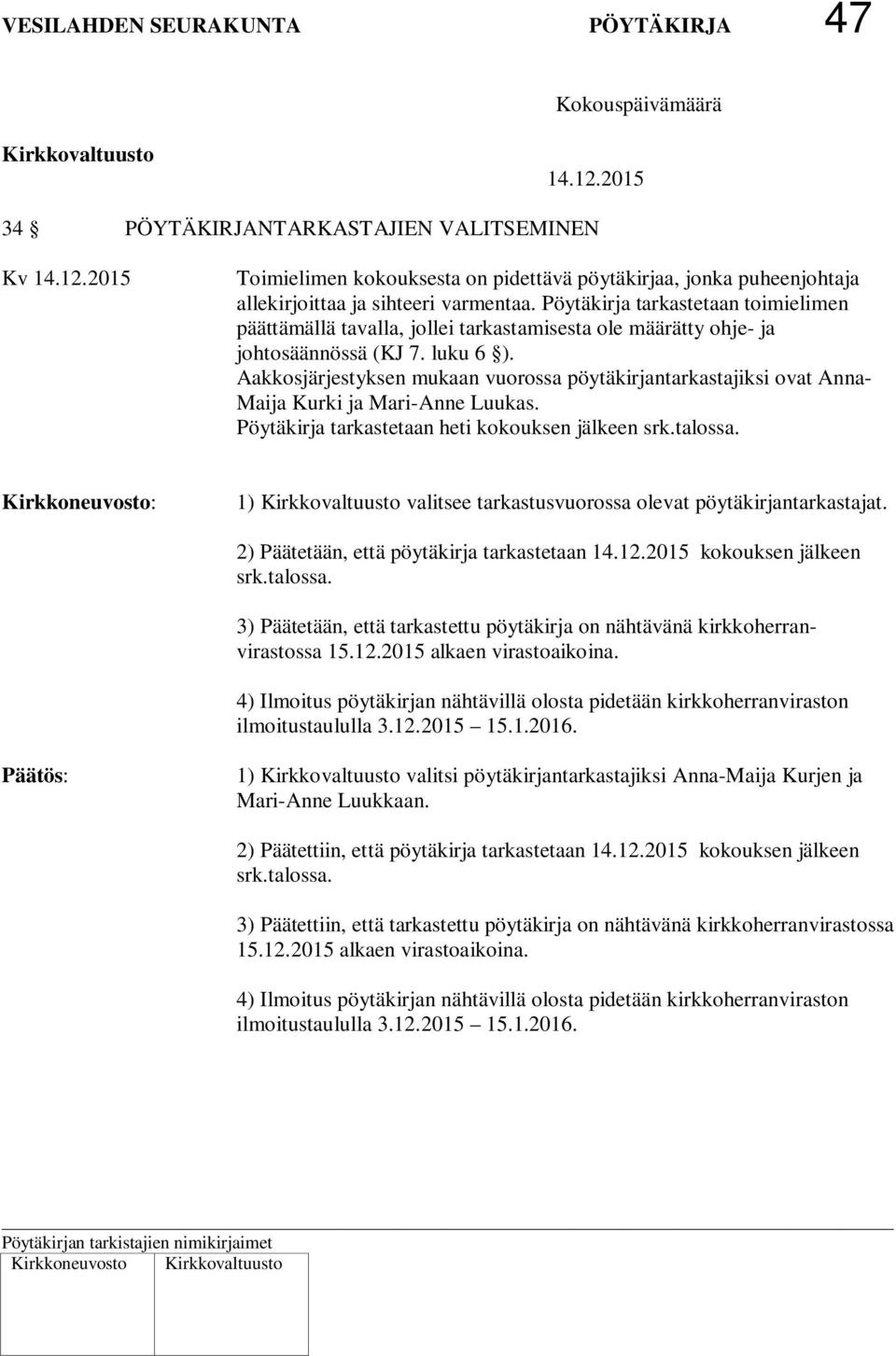 VESILAHDEN SEURAKUNTA PÖYTÄKIRJA 47

Kokouspäivämäärä

Kirkkovaltuusto

14.12.2015

34 § PÖYTÄKIRJANTARKASTAJIEN VALITSEMINEN

Kv 14.12.2015

Toimielimen kokouksesta on pidettävä pöytäkirjaa, jonka puheenjohtaja allekirjoittaa ja sihteeri varmentaa. Pöytäkirja tarkastetaan toimielimen päättämällä tavalla, jollei tarkastamisesta ole määrätty ohje- ja johtosäännössä (KJ 7. luku 6 §). Aakkosjärjestyksen mukaan vuorossa pöytäkirjantarkastajiksi ovat Anna-Maija Kurki ja Mari-Anne Luukas. Pöytäkirja tarkastetaan heti kokouksen jälkeen srk.talossa.

Kirkkoneuvosto:

1) Kirkkovaltuusto valitsee tarkastusvuorossa olevat pöytäkirjantarkastajat.

2) Päätetään, että pöytäkirja tarkastetaan 14.12.2015 kokouksen jälkeen srk.talossa.

3) Päätetään, että tarkastettu pöytäkirja on nähtävänä kirkkoherranvirastossa 15.12.2015 alkaen virastoaikoina.

4) Ilmoitus pöytäkirjan nähtävillä olosta pidetään kirkkoherranviraston ilmoitustaululla 3.12.2015 15.1.2016.

Päätös:

1) Kirkkovaltuusto valitsi pöytäkirjantarkastajiksi Anna-Maija Kurjen ja Mari-Anne Luukkaan.

2) Päätettiin, että pöytäkirja tarkastetaan 14.12.2015 kokouksen jälkeen srk.talossa.

3) Päätettiin, että tarkastettu pöytäkirja on nähtävänä kirkkoherranvirastossa 15.12.2015 alkaen virastoaikoina.

4) Ilmoitus pöytäkirjan nähtävillä olosta pidetään kirkkoherranviraston ilmoitustaululla 3.12.2015 15.1.2016.

Pöytäkirjan tarkistajien nimikirjaimet

Kirkkoneuvosto Kirkkovaltuusto